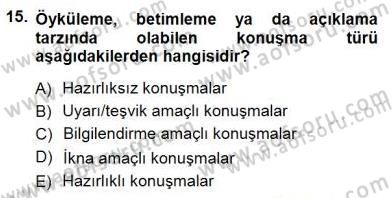 15. Öyküleme, betimleme ya da açıklama tarzında olabilen konuşma türü aşağıdakilerden hangisidir?

A) Hazırlıksız konuşmalar
B) Uyarı/teşvik amaçlı konuşmalar
C) Bilgilendirme amaçlı konuşmalar
D) İkna amaçlı konuşmalar
E) Hazırlıklı konuşmalar

www.aofsoru.com